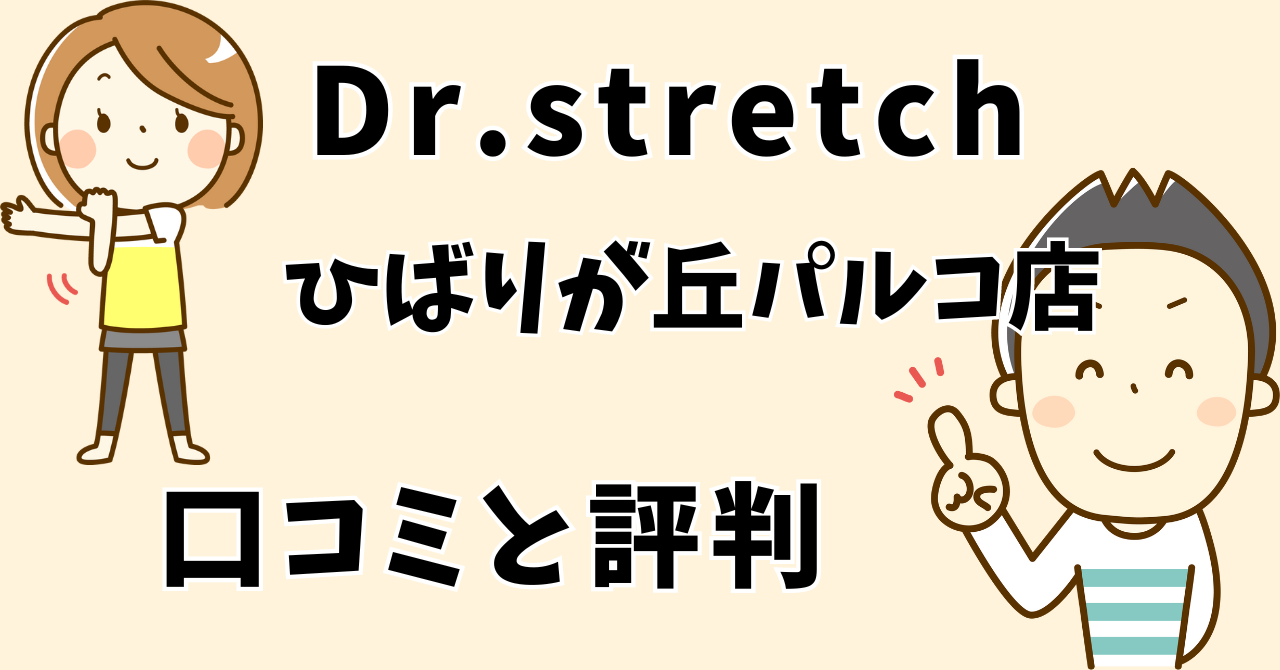 Dr.stretch

ひばりが丘パルコ店

口コミと評判